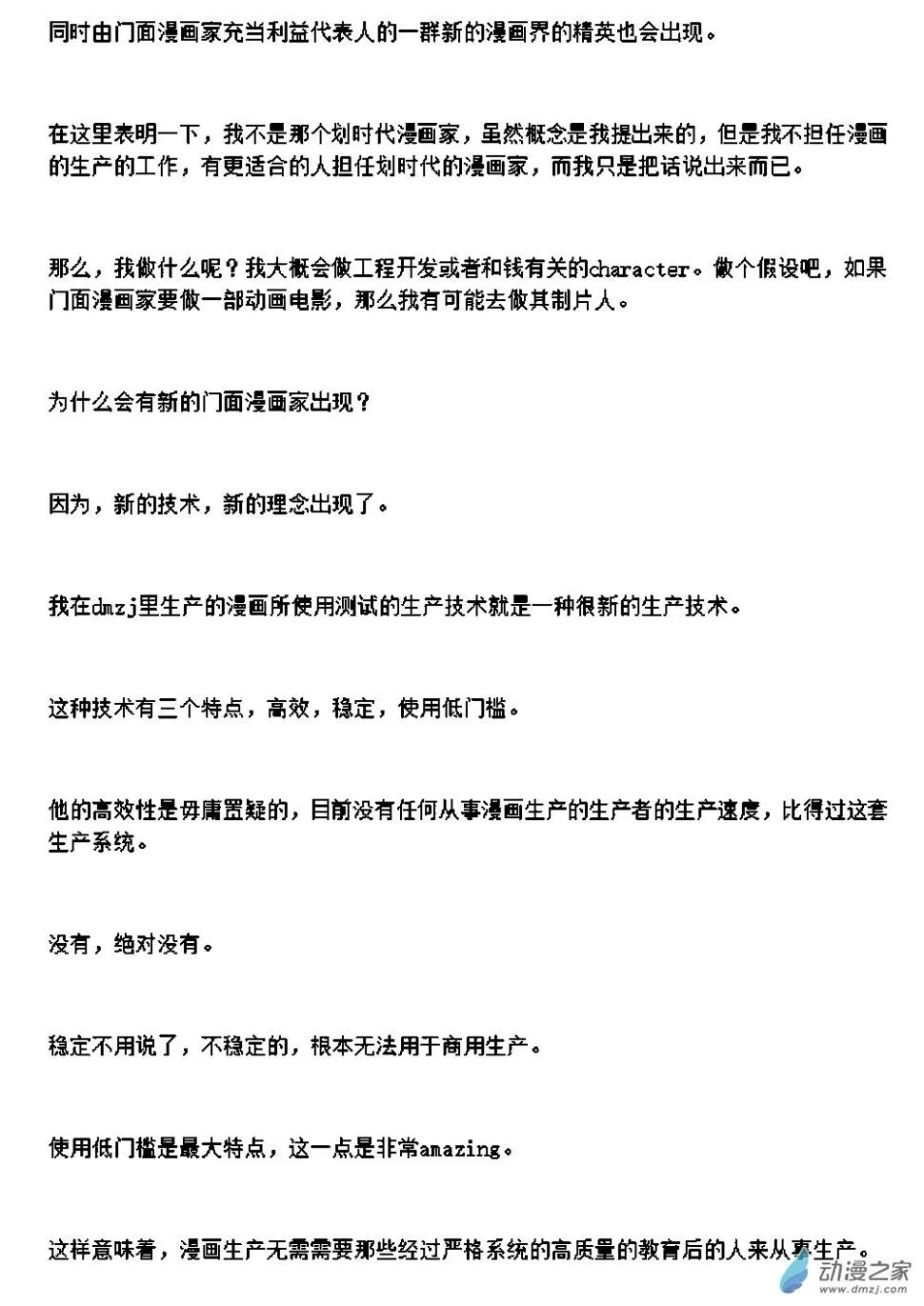 同时由门面漫画家充当利益代表人的一群新的漫画界的精英也会出现。

在这里表明一下，我不是那个划时代漫画家，虽然概念是我提出来的，但是我不担任漫画的生产的工作，有更适合的人担任划时代的漫画家，而我只是把话说出来而已。

那么，我做什么呢？我大概会做工程开发或者和钱有关的character。做个假设吧，如果门面漫画家要做一部动画电影，那么我有可能去做其制片人。

为什么会有新的门面漫画家出现？

因为，新的技术，新的理念出现了。

我在dmzj里生产的漫画所使用测试的生产技术就是一种很新的生产技术。

这种技术有三个特点，高效，稳定，使用低门槛。

他的高效性是毋庸置疑的，目前没有任何从事漫画生产的生产者的生产速度，比得过这套生产系统。

没有，绝对没有。

稳定不用说了，不稳定的，根本无法用于商用生产。

使用低门槛是最大特点，这一点是非常amazing。

这样意味着，漫画生产无需需要那些经过严格系统的高质量的教育后的人来从事生产。

动漫之家
www.dmzj.com